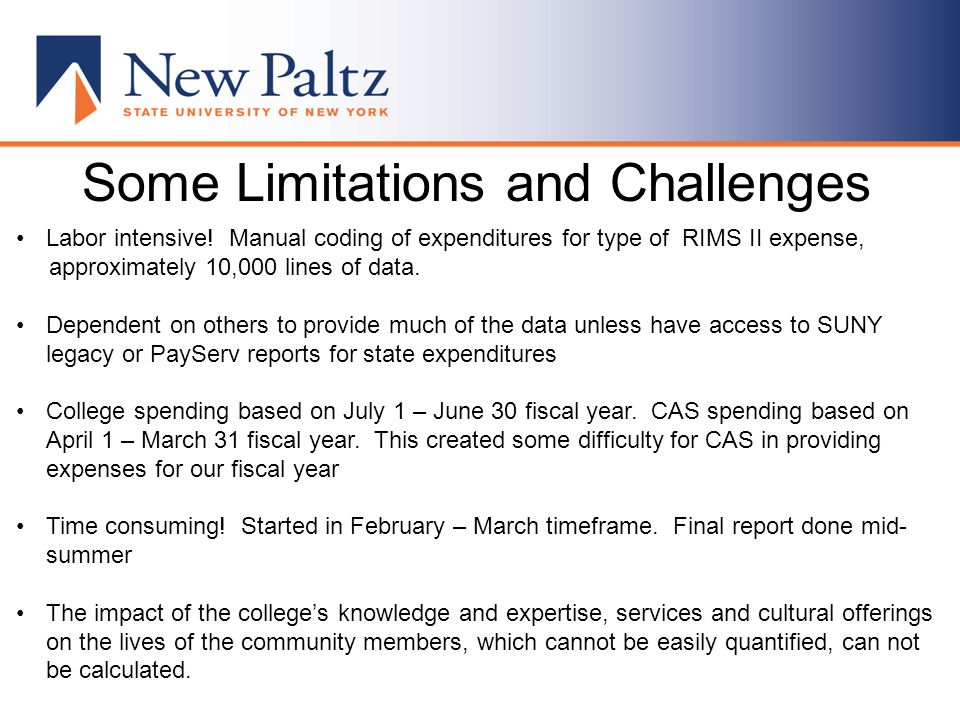 New Paltz
STATE UNIVERSITY OF NEW YORK

Some Limitations and Challenges

• Labor intensive! Manual coding of expenditures for type of RIMS II expense, approximately 10,000 lines of data.

• Dependent on others to provide much of the data unless have access to SUNY legacy or PayServ reports for state expenditures

• College spending based on July 1 – June 30 fiscal year. CAS spending based on April 1 – March 31 fiscal year. This created some difficulty for CAS in providing expenses for our fiscal year

• Time consuming! Started in February – March timeframe. Final report done mid-summer

• The impact of the college's knowledge and expertise, services and cultural offerings on the lives of the community members, which cannot be easily quantified, can not be calculated.